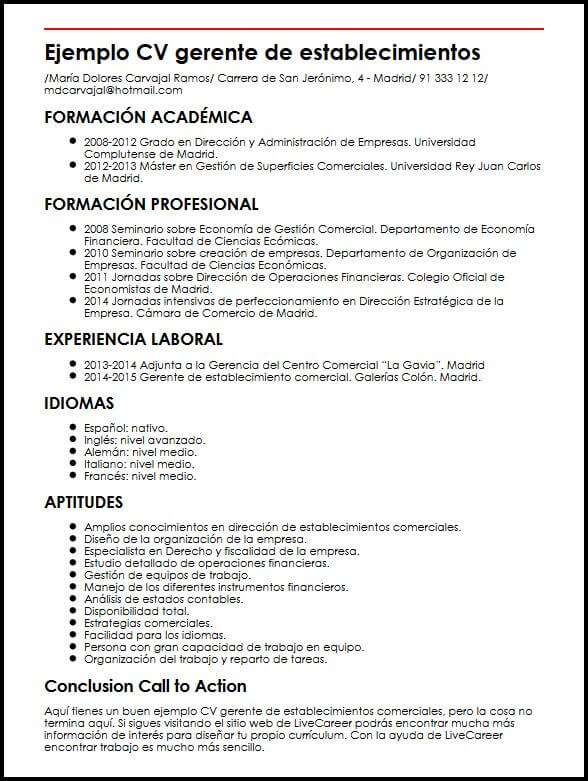 Ejemplo CV gerente de establecimientos

/María Dolores Carvajal Ramos/ Carrera de San Jerónimo, 4 - Madrid/ 91 333 12 12/ mdcarvajal@hotmail.com

FORMACIÓN ACADÉMICA

- 2008-2012 Grado en Dirección y Administración de Empresas. Universidad Complutense de Madrid.
- 2012-2013 Máster en Gestión de Superficies Comerciales. Universidad Rey Juan Carlos de Madrid.

FORMACIÓN PROFESIONAL

- 2008 Seminario sobre Economía de Gestión Comercial. Departamento de Economía Financiera. Facultad de Ciencias Ecómicas.
- 2010 Seminario sobre creación de empresas. Departamento de Organización de Empresas. Facultad de Ciencias Económicas.
- 2011 Jornadas sobre Dirección de Operaciones Financieras. Colegio Oficial de Economistas de Madrid.
- 2014 Jornadas intensivas de perfeccionamiento en Dirección Estratégica de la Empresa. Cámara de Comercio de Madrid.

EXPERIENCIA LABORAL

- 2013-2014 Adjunta a la Gerencia del Centro Comercial "La Gavia". Madrid
- 2014-2015 Gerente de establecimiento comercial. Galerías Colón. Madrid.

IDIOMAS

- Español: nativo.
- Inglés: nivel avanzado.
- Alemán: nivel medio.
- Italiano: nivel medio.
- Francés: nivel medio.

APTITUDES

- Amplios conocimientos en dirección de establecimientos comerciales.
- Diseño de la organización de la empresa.
- Especialista en Derecho y fiscalidad de la empresa.
- Estudio detallado de operaciones financieras.
- Gestión de equipos de trabajo.
- Manejo de los diferentes instrumentos financieros.
- Análisis de estados contables.
- Disponibilidad total.
- Estrategias comerciales.
- Facilidad para los idiomas.
- Persona con gran capacidad de trabajo en equipo.
- Organización del trabajo y reparto de tareas.

Conclusion Call to Action

Aquí tienes un buen ejemplo CV gerente de establecimientos comerciales, pero la cosa no termina aquí. Si sigues visitando el sitio web de LiveCareer podrás encontrar mucha más información de interés para diseñar tu propio currículum. Con la ayuda de LiveCareer encontrar trabajo es mucho más sencillo.